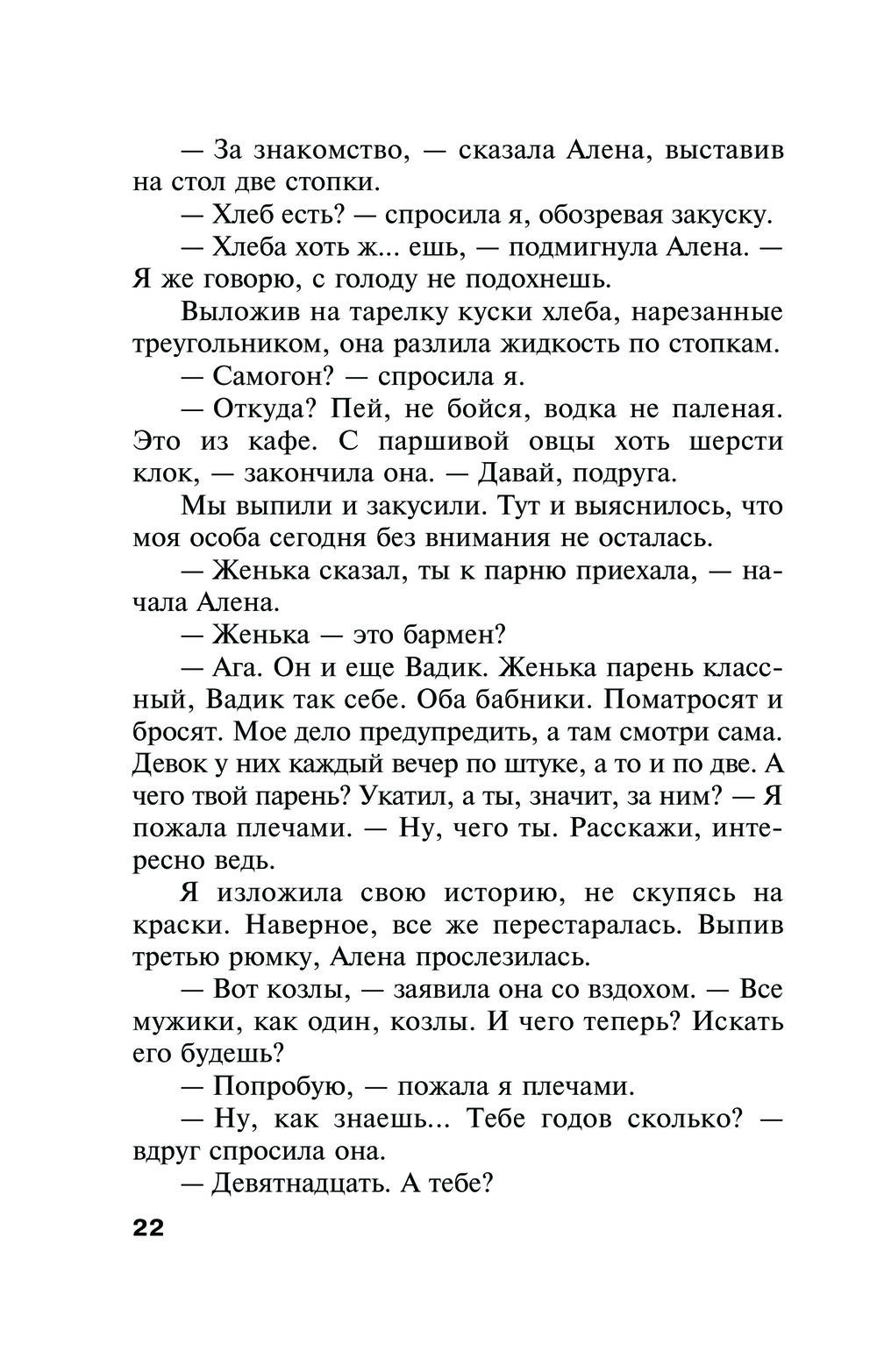 — За знакомство, — сказала Алена, выставив на стол две стопки.

— Хлеб есть? — спросила я, обозревая закуску.

— Хлеба хоть ж... ешь, — подмигнула Алена. — Я же говорю, с голоду не подохнешь.

Выложив на тарелку куски хлеба, нарезанные треугольником, она разлила жидкость по стопкам.

— Самогон? — спросила я.

— Откуда? Пей, не бойся, водка не паленая. Это из кафе. С паршивой овцы хоть шерсти клок, — закончила она. — Давай, подруга.

Мы выпили и закусили. Тут и выяснилось, что моя особа сегодня без внимания не осталась.

— Женька сказал, ты к парню приехала, — начала Алена.

— Женька — это бармен?

— Ага. Он и еще Вадик. Женька парень классный, Вадик так себе. Оба бабники. Поматросят и бросят. Мое дело предупредить, а там смотри сама. Девок у них каждый вечер по штуке, а то и по две. А чего твой парень? Укатил, а ты, значит, за ним? — Я пожала плечами. — Ну, чего ты. Расскажи, интересно ведь.

Я изложила свою историю, не скупясь на краски. Наверное, все же перестаралась. Выпив третью рюмку, Алена прослезилась.

— Вот козлы, — заявила она со вздохом. — Все мужики, как один, козлы. И чего теперь? Искать его будешь?

— Попробую, — пожала я плечами.

— Ну, как знаешь... Тебе годов сколько? — вдруг спросила она.

— Девятнадцать. А тебе?

22